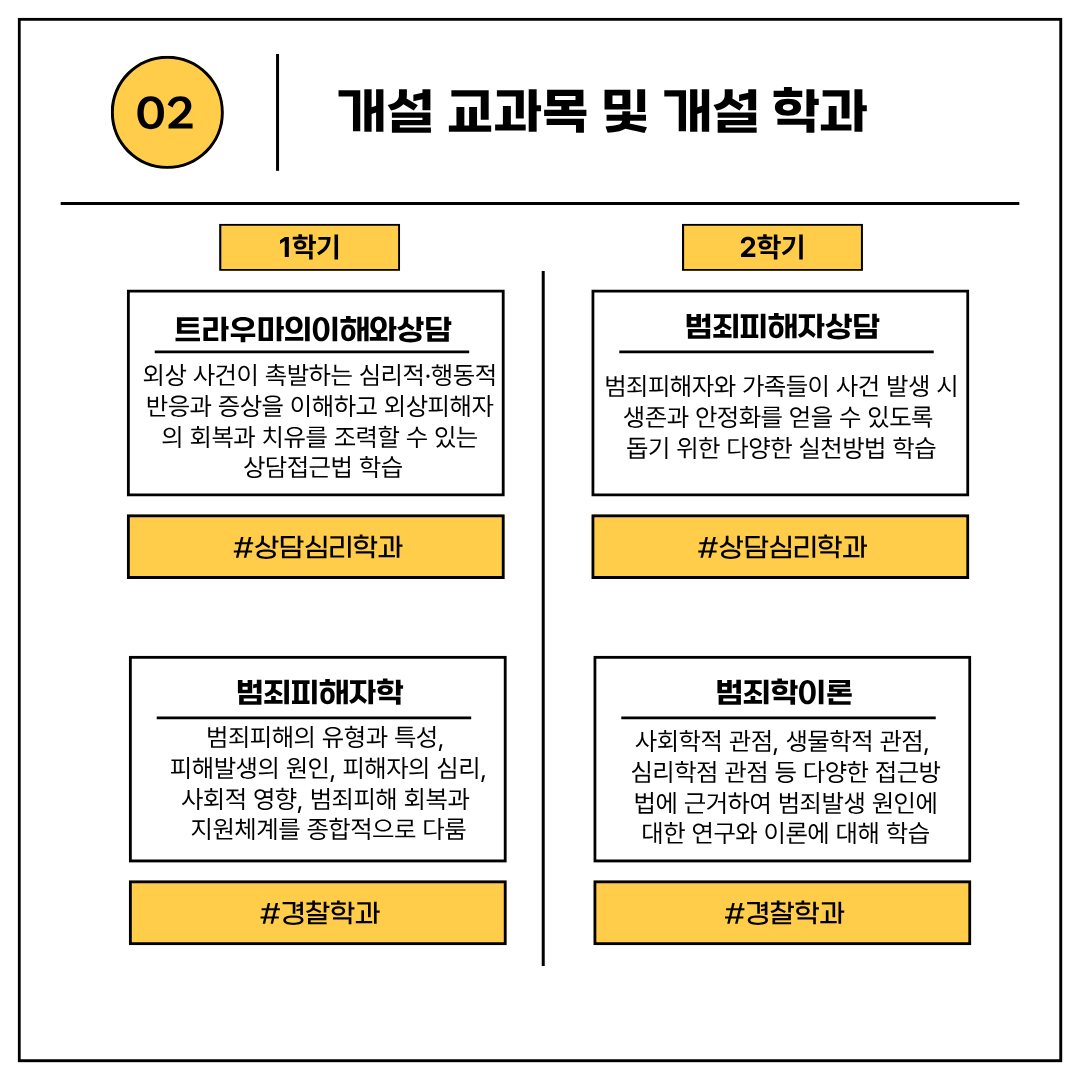 02

개설 교과목 및 개설 학과

1학기

트라우마의이해와상담

외상 사건이 촉발하는 심리적·행동적 반응과 증상을 이해하고 외상피해자의 회복과 치유를 조력할 수 있는 상담접근법 학습

#상담심리학과

범죄피해자학

범죄피해의 유형과 특성, 피해발생의 원인, 피해자의 심리, 사회적 영향, 범죄피해 회복과 지원체계를 종합적으로 다룸

#경찰학과

2학기

범죄피해자상담

범죄피해자와 가족들이 사건 발생 시 생존과 안정화를 얻을 수 있도록 돕기 위한 다양한 실천방법 학습

#상담심리학과

범죄학이론

사회학적 관점, 생물학적 관점, 심리학점 관점 등 다양한 접근방법에 근거하여 범죄발생 원인에 대한 연구와 이론에 대해 학습

#경찰학과